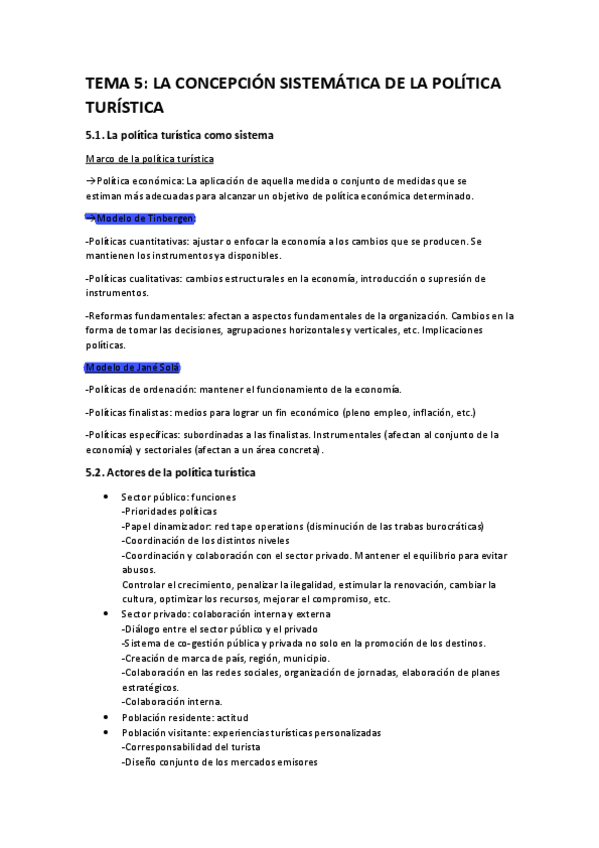 TEMA 5: LA CONCEPCIÓN SISTEMÁTICA DE LA POLÍTICA TURÍSTICA

5.1. La política turística como sistema

Marco de la política turística

→Política económica: La aplicación de aquella medida o conjunto de medidas que se estiman más adecuadas para alcanzar un objetivo de política económica determinado.

→Modelo de Tinbergen:

-Políticas cuantitativas: ajustar o enfocar la economía a los cambios que se producen. Se mantienen los instrumentos ya disponibles.

-Políticas cualitativas: cambios estructurales en la economía, introducción o supresión de instrumentos.

-Reformas fundamentales: afectan a aspectos fundamentales de la organización. Cambios en la forma de tomar las decisiones, agrupaciones horizontales y verticales, etc. Implicaciones políticas.

Modelo de Jané Sola

-Políticas de ordenación: mantener el funcionamiento de la economía.

-Políticas finalistas: medios para lograr un fin económico (pleno empleo, inflación, etc.)

-Políticas específicas: subordinadas a las finalistas. Instrumentales (afectan al conjunto de la economía) y sectoriales (afectan a un área concreta).

5.2. Actores de la política turística

• Sector público: funciones
-Prioridades políticas
-Papel dinamizador: red tape operations (disminución de las trabas burocráticas)
-Coordinación de los distintos niveles
-Coordinación y colaboración con el sector privado. Mantener el equilibrio para evitar abusos.
Controlar el crecimiento, penalizar la ilegalidad, estimular la renovación, cambiar la cultura, optimizar los recursos, mejorar el compromiso, etc.
• Sector privado: colaboración interna y externa
-Diálogo entre el sector público y el privado
-Sistema de co-gestión pública y privada no solo en la promoción de los destinos.
-Creación de marca de país, región, municipio.
-Colaboración en las redes sociales, organización de jornadas, elaboración de planes estratégicos.
-Colaboración interna.
• Población residente: actitud
• Población visitante: experiencias turísticas personalizadas
-Corresponsabilidad del turista
-Diseño conjunto de los mercados emisores